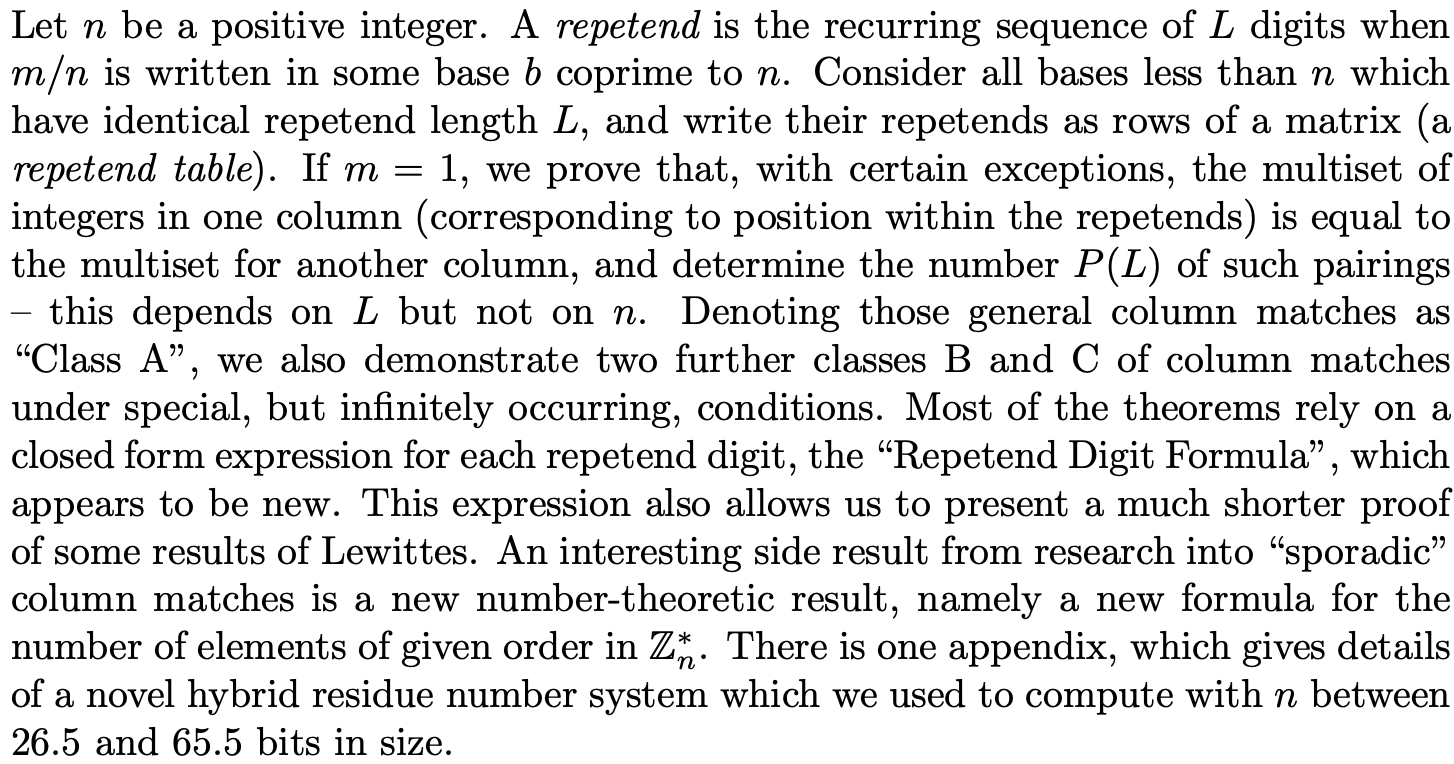 Let $n$ be a positive integer. A repetend is the recurring sequence of $L$ digits when $m/n$ is written in some base $b$ coprime to $n$. Consider all bases less than $n$ which have identical repetend length $L$, and write their repetends as rows of a matrix (a repetend table). If $m = 1$, we prove that, with certain exceptions, the multiset of integers in one column (corresponding to position within the repetends) is equal to the multiset for another column, and determine the number $P(L)$ of such pairings – this depends on $L$ but not on $n$. Denoting those general column matches as "Class A", we also demonstrate two further classes B and C of column matches under special, but infinitely occurring, conditions. Most of the theorems rely on a closed form expression for each repetend digit, the "Repetend Digit Formula", which appears to be new. This expression also allows us to present a much shorter proof of some results of Lewittes. An interesting side result from research into "sporadic" column matches is a new number-theoretic result, namely a new formula for the number of elements of given order in $\mathbb{Z}_n^*$. There is one appendix, which gives details of a novel hybrid residue number system which we used to compute with $n$ between 26.5 and 65.5 bits in size.